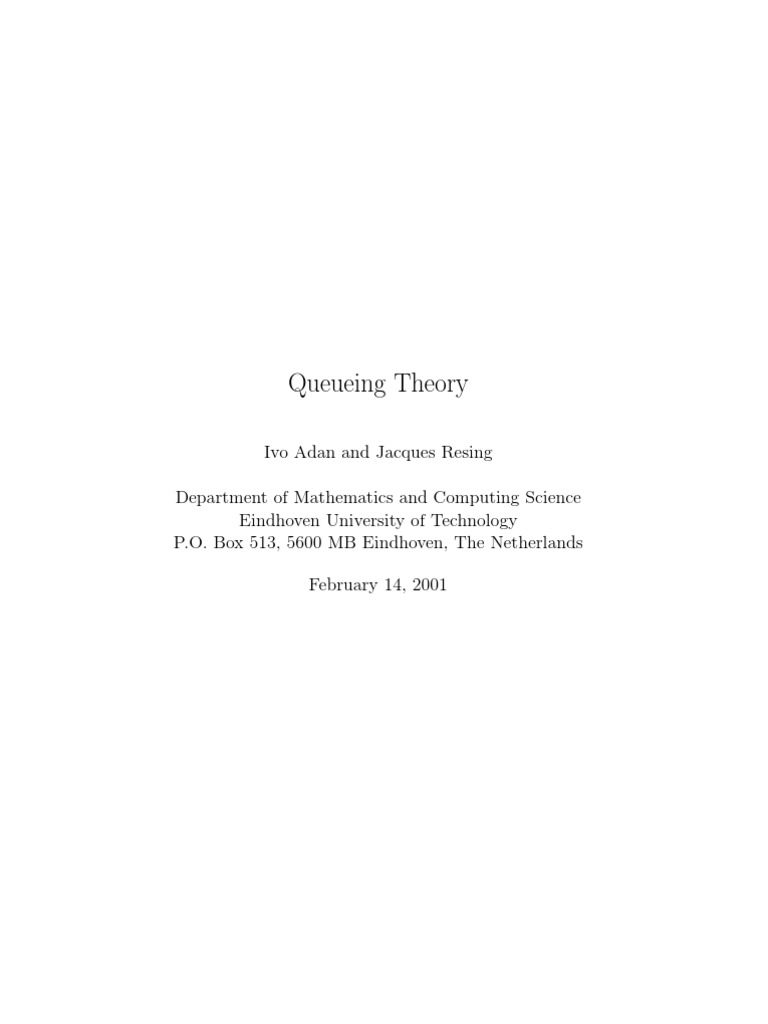 Queueing Theory

Ivo Adan and Jacques Resing

Department of Mathematics and Computing Science
Eindhoven University of Technology
P.O. Box 513, 5600 MB Eindhoven, The Netherlands

February 14, 2001